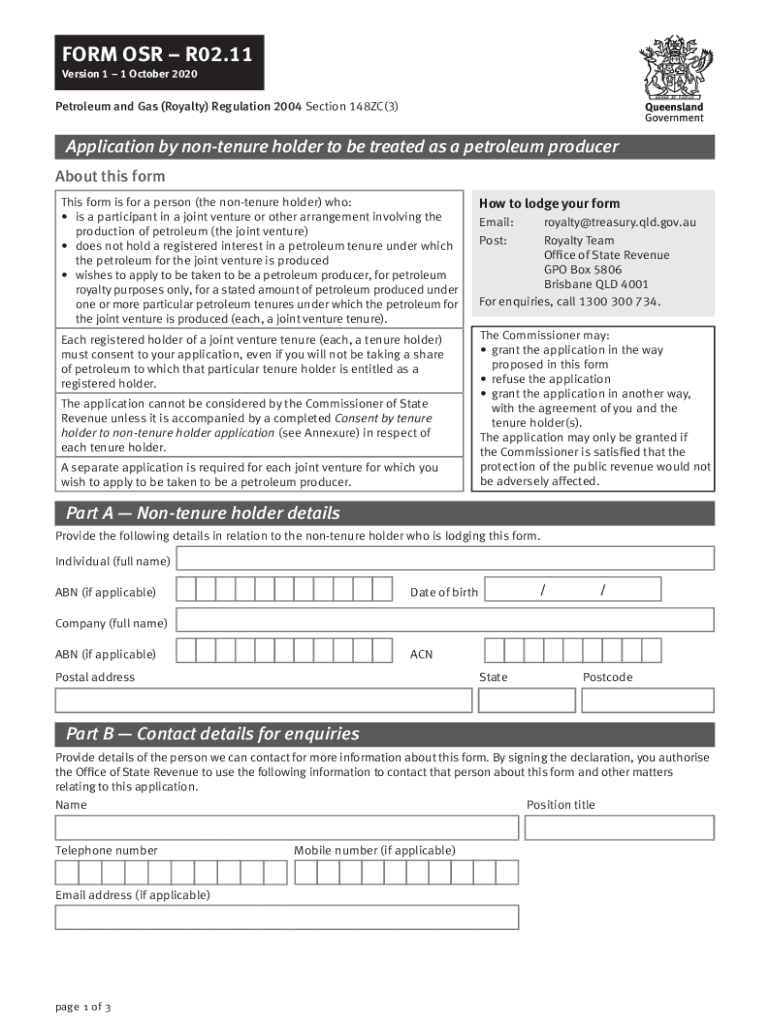 FORM OSR – R02.11
Version 1 – 1 October 2020

Petroleum and Gas (Royalty) Regulation 2004 Section 148ZC(3)

Queensland Government

Application by non-tenure holder to be treated as a petroleum producer

About this form

This form is for a person (the non-tenure holder) who:
• is a participant in a joint venture or other arrangement involving the production of petroleum (the joint venture)
• does not hold a registered interest in a petroleum tenure under which the petroleum for the joint venture is produced
• wishes to apply to be taken to be a petroleum producer, for petroleum royalty purposes only, for a stated amount of petroleum produced under one or more particular petroleum tenures under which the petroleum for the joint venture is produced (each, a joint venture tenure).

Each registered holder of a joint venture tenure (each, a tenure holder) must consent to your application, even if you will not be taking a share of petroleum to which that particular tenure holder is entitled as a registered holder.

The application cannot be considered by the Commissioner of State Revenue unless it is accompanied by a completed Consent by tenure holder to non-tenure holder application (see Annexure) in respect of each tenure holder.

A separate application is required for each joint venture for which you wish to apply to be taken to be a petroleum producer.

How to lodge your form

Email: royalty@treasury.qld.gov.au
Post: Royalty Team
Office of State Revenue
GPO Box 5806
Brisbane QLD 4001
For enquiries, call 1300 300 734.

The Commissioner may:
• grant the application in the way proposed in this form
• refuse the application
• grant the application in another way, with the agreement of you and the tenure holder(s).
The application may only be granted if the Commissioner is satisfied that the protection of the public revenue would not be adversely affected.

Part A — Non-tenure holder details

Provide the following details in relation to the non-tenure holder who is lodging this form.

Individual (full name)

ABN (if applicable)

Date of birth / /

Company (full name)

ABN (if applicable)

ACN

Postal address

State

Postcode

Part B — Contact details for enquiries

Provide details of the person we can contact for more information about this form. By signing the declaration, you authorise the Office of State Revenue to use the following information to contact that person about this form and other matters relating to this application.

Name

Position title

Telephone number

Mobile number (if applicable)

Email address (if applicable)

page 1 of 3